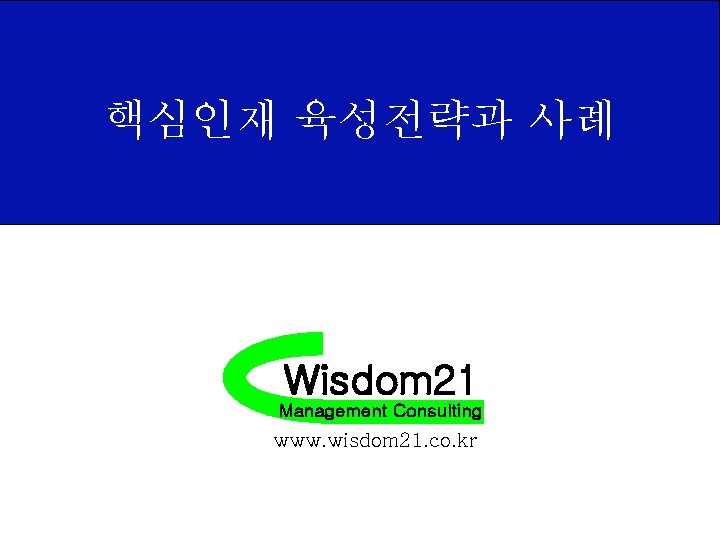 핵심인재 육성전략과 사례

Wisdom21
Management Consulting
www.wisdom21.co.kr